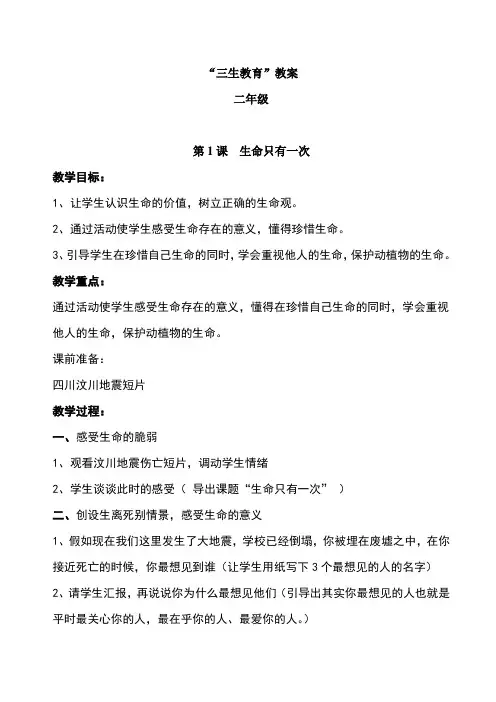 “三生教育”教案

二年级

第 1 课　生命只有一次

教学目标：

1、让学生认识生命的价值，树立正确的生命观。

2、通过活动使学生感受生命存在的意义，懂得珍惜生命。

3、引导学生在珍惜自己生命的同时，学会重视他人的生命，保护动植物的生命。

教学重点：

通过活动使学生感受生命存在的意义，懂得在珍惜自己生命的同时，学会重视他人的生命，保护动植物的生命。

课前准备：

四川汶川地震短片

教学过程：

一、感受生命的脆弱

1、观看汶川地震伤亡短片，调动学生情绪

2、学生谈谈此时的感受（ 导出课题“生命只有一次” ）

二、创设生离死别情景，感受生命的意义

1、假如现在我们这里发生了大地震，学校已经倒塌，你被埋在废墟之中，在你接近死亡的时候，你最想见到谁（让学生用纸写下 3 个最想见的人的名字）

2、请学生汇报，再说说你为什么最想见他们（引导出其实你最想见的人也就是平时最关心你的人，最在乎你的人、最爱你的人。）